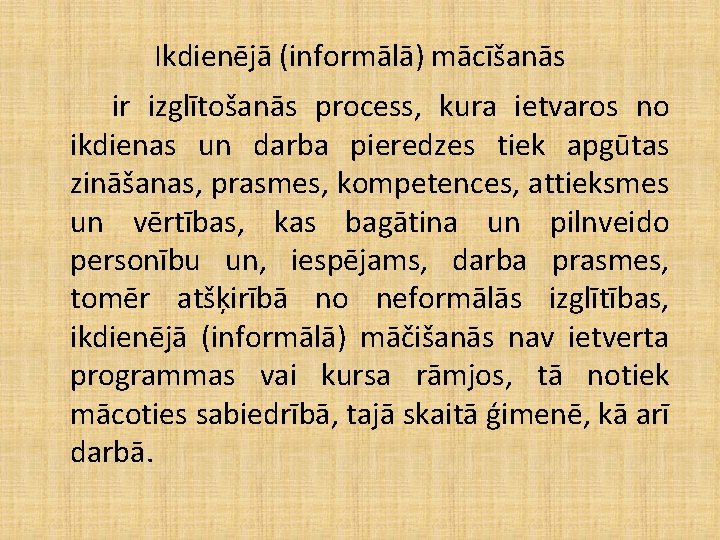 Ikdienējā (informālā) mācīšanās

ir izglītošanās process, kura ietvaros no ikdienas un darba pieredzes tiek apgūtas zināšanas, prasmes, kompetences, attieksmes un vērtības, kas bagātina un pilnveido personību un, iespējams, darba prasmes, tomēr atšķirībā no neformālās izglītības, ikdienējā (informālā) māčišanās nav ietverta programmas vai kursa rāmjos, tā notiek mācoties sabiedrībā, tajā skaitā ģimenē, kā arī darbā.